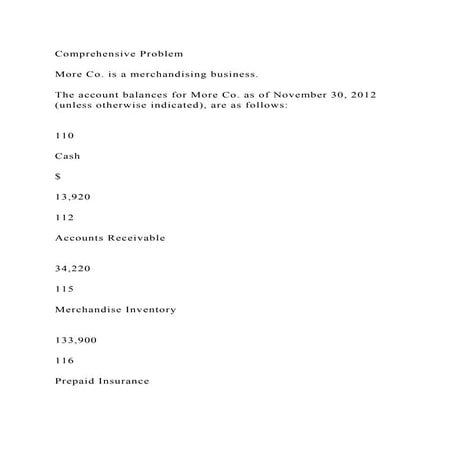 Comprehensive Problem

More Co. is a merchandising business.

The account balances for More Co. as of November 30, 2012 (unless otherwise indicated), are as follows:

110

Cash

$

13,920

112

Accounts Receivable

34,220

115

Merchandise Inventory

133,900

116

Prepaid Insurance